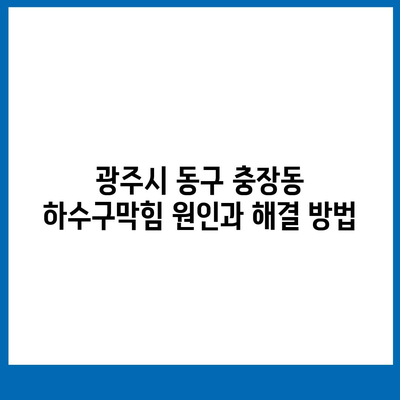 광주시 동구 충장동
하수구막힘 원인과 해결 방법